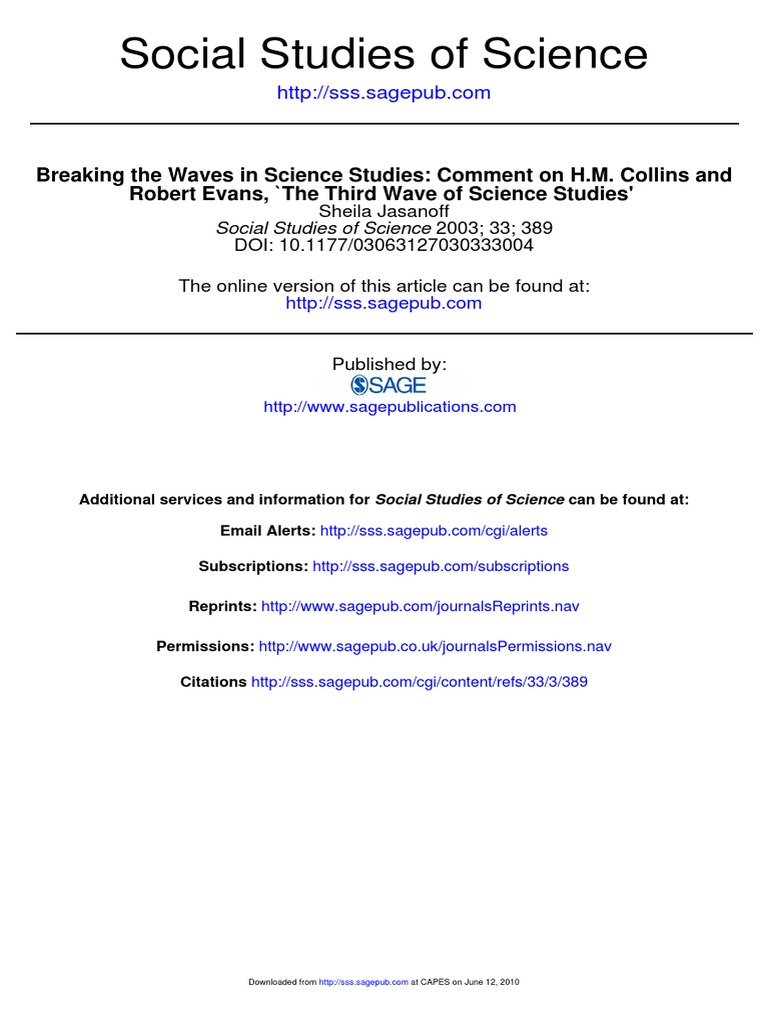 Social Studies of Science

http://sss.sagepub.com

Breaking the Waves in Science Studies: Comment on H.M. Collins and Robert Evans, `The Third Wave of Science Studies'
Sheila Jasanoff
Social Studies of Science 2003; 33; 389
DOI: 10.1177/03063127030333004

The online version of this article can be found at:
http://sss.sagepub.com

Published by:
SAGE
http://www.sagepublications.com

Additional services and information for Social Studies of Science can be found at:

Email Alerts: http://sss.sagepub.com/cgi/alerts

Subscriptions: http://sss.sagepub.com/subscriptions

Reprints: http://www.sagepub.com/journalsReprints.nav

Permissions: http://www.sagepub.co.uk/journalsPermissions.nav

Citations http://sss.sagepub.com/cgi/content/refs/33/3/389

Downloaded from http://sss.sagepub.com at CAPES on June 12, 2010